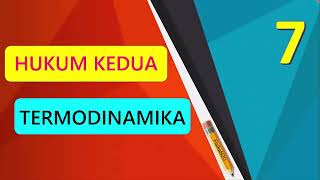 HUKUM KEDUA

TERMODINAMIKA

7